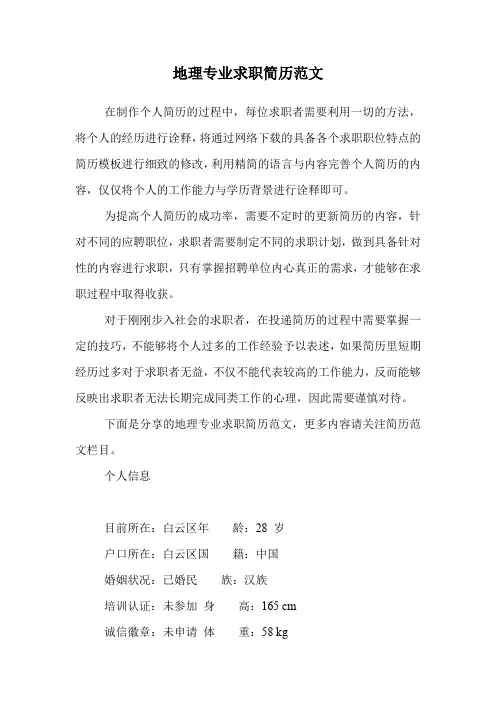 地理专业求职简历范文

在制作个人简历的过程中，每位求职者需要利用一切的方法，将个人的经历进行诠释，将通过网络下载的具备各个求职职位特点的简历模板进行细致的修改，利用精简的语言与内容完善个人简历的内容，仅仅将个人的工作能力与学历背景进行诠释即可。

为提高个人简历的成功率，需要不定时的更新简历的内容，针对不同的应聘职位，求职者需要制定不同的求职计划，做到具备针对性的内容进行求职，只有掌握招聘单位内心真正的需求，才能够在求职过程中取得收获。

对于刚刚步入社会的求职者，在投递简历的过程中需要掌握一定的技巧，不能够将个人过多的工作经验予以表述，如果简历里短期经历过多对于求职者无益，不仅不能代表较高的工作能力，反而能够反映出求职者无法长期完成同类工作的心理，因此需要谨慎对待。

下面是分享的地理专业求职简历范文，更多内容请关注简历范文栏目。

个人信息

目前所在：白云区年　　龄：28 岁

户口所在：白云区国　　籍：中国

婚姻状况：已婚民　　族：汉族

培训认证：未参加 身　　高：165 cm

诚信徽章：未申请 体　　重：58 kg